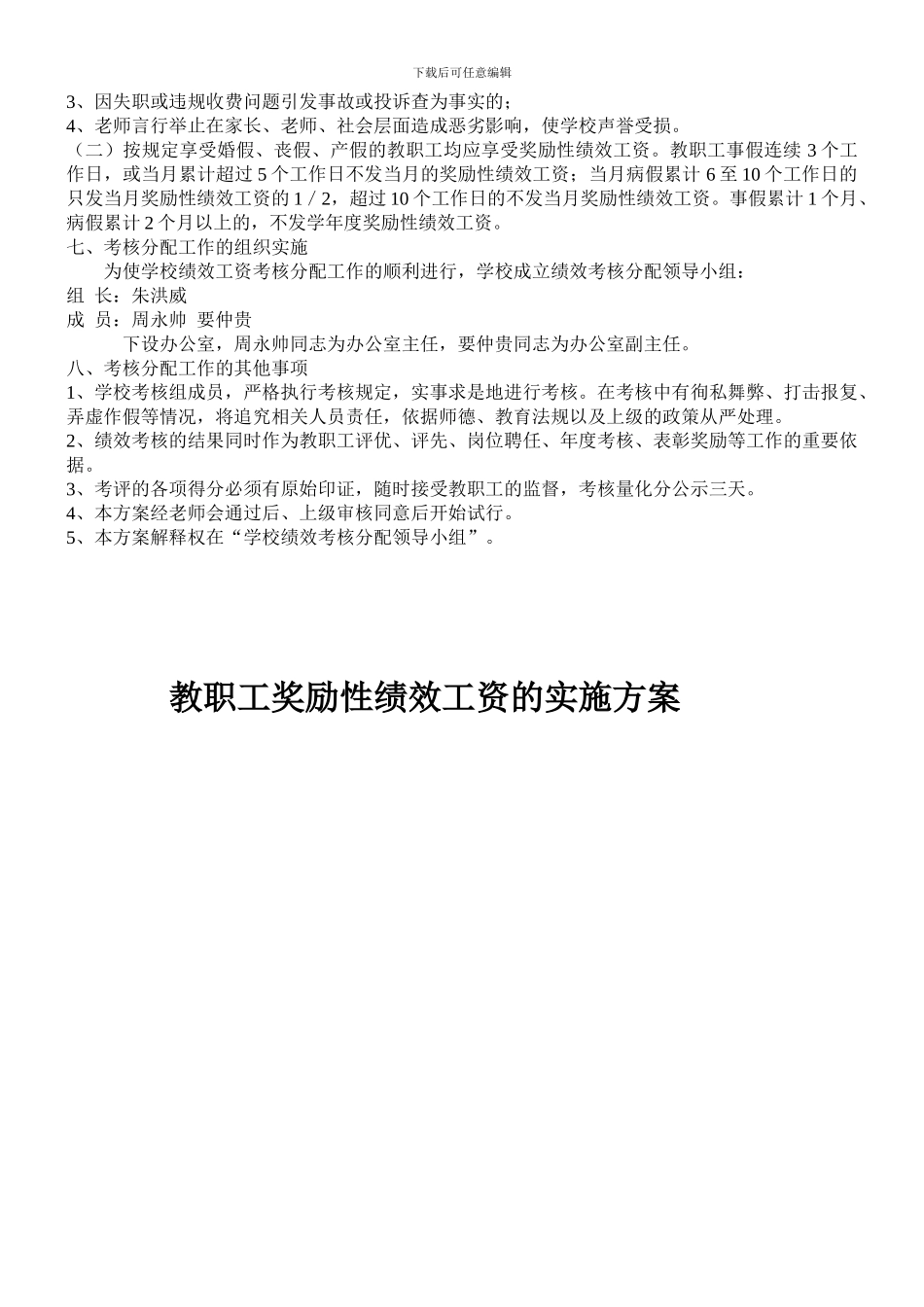 下载后可任意编辑

3、因失职或违规收费问题引发事故或投诉查为事实的；

4、老师言行举止在家长、老师、社会层面造成恶劣影响，使学校声誉受损。

（二）按规定享受婚假、丧假、产假的教职工均应享受奖励性绩效工资。教职工事假连续 3 个工作日，或当月累计超过 5 个工作日不发当月的奖励性绩效工资；当月病假累计 6 至 10 个工作日的只发当月奖励性绩效工资的 1 / 2，超过 10 个工作日的不发当月奖励性绩效工资。事假累计 1 个月、病假累计 2 个月以上的，不发学年度奖励性绩效工资。

七、考核分配工作的组织实施

为使学校绩效工资考核分配工作的顺利进行，学校成立绩效考核分配领导小组：

组 长：朱洪威

成 员：周永帅 要仲贵

下设办公室，周永帅同志为办公室主任，要仲贵同志为办公室副主任。

八、考核分配工作的其他事项

1、学校考核组成员，严格执行考核规定，实事求是地进行考核。在考核中有徇私舞弊、打击报复、弄虚作假等情况，将追究相关人员责任，依据师德、教育法规以及上级的政策从严处理。

2、绩效考核的结果同时作为教职工评优、评先、岗位聘任、年度考核、表彰奖励等工作的重要依据。

3、考评的各项得分必须有原始印证，随时接受教职工的监督，考核量化分公示三天。

4、本方案经老师会通过后、上级审核同意后开始试行。

5、本方案解释权在“学校绩效考核分配领导小组”。

教职工奖励性绩效工资的实施方案